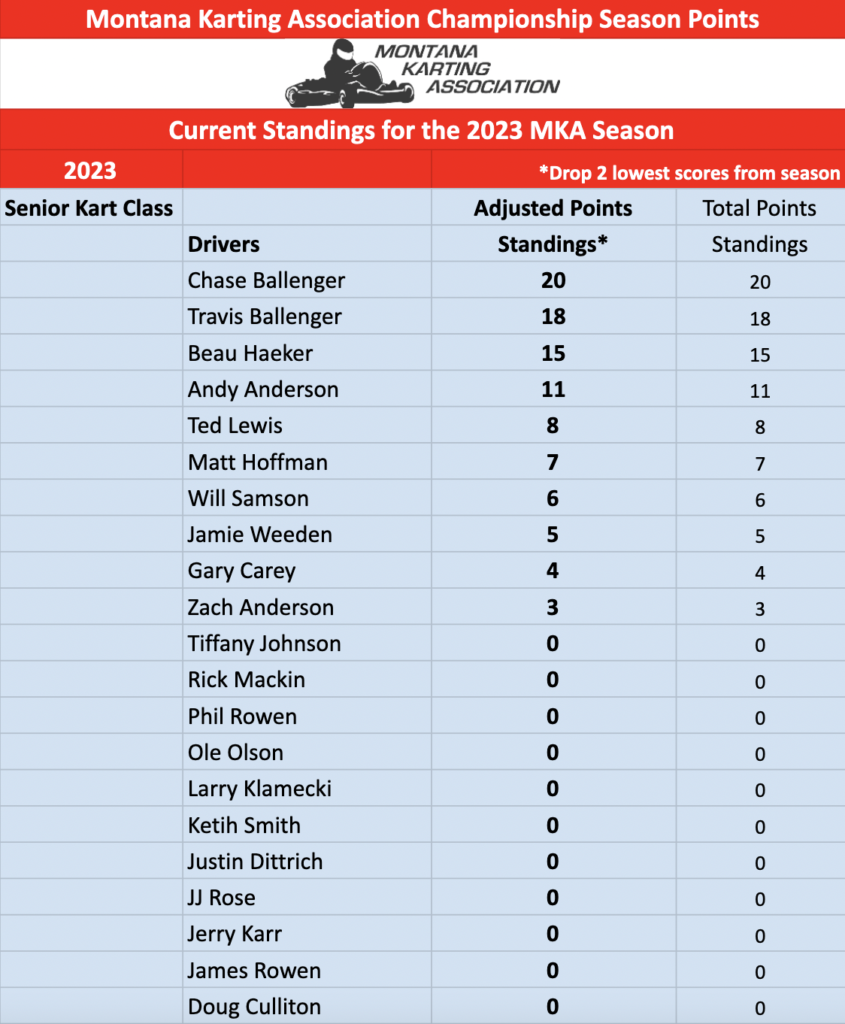 Montana Karting Association Championship Season Points

MONTANA KARTING ASSOCIATION

Current Standings for the 2023 MKA Season

| 2023 | | *Drop 2 lowest scores from season | |
|---|---|---|---|
| Senior Kart Class | | Adjusted Points | Total Points |
| | Drivers | Standings* | Standings |
| | Chase Ballenger | 20 | 20 |
| | Travis Ballenger | 18 | 18 |
| | Beau Haeker | 15 | 15 |
| | Andy Anderson | 11 | 11 |
| | Ted Lewis | 8 | 8 |
| | Matt Hoffman | 7 | 7 |
| | Will Samson | 6 | 6 |
| | Jamie Weeden | 5 | 5 |
| | Gary Carey | 4 | 4 |
| | Zach Anderson | 3 | 3 |
| | Tiffany Johnson | 0 | 0 |
| | Rick Mackin | 0 | 0 |
| | Phil Rowen | 0 | 0 |
| | Ole Olson | 0 | 0 |
| | Larry Klamecki | 0 | 0 |
| | Ketih Smith | 0 | 0 |
| | Justin Dittrich | 0 | 0 |
| | JJ Rose | 0 | 0 |
| | Jerry Karr | 0 | 0 |
| | James Rowen | 0 | 0 |
| | Doug Culliton | 0 | 0 |